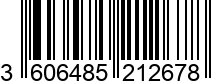 3 606485 212678